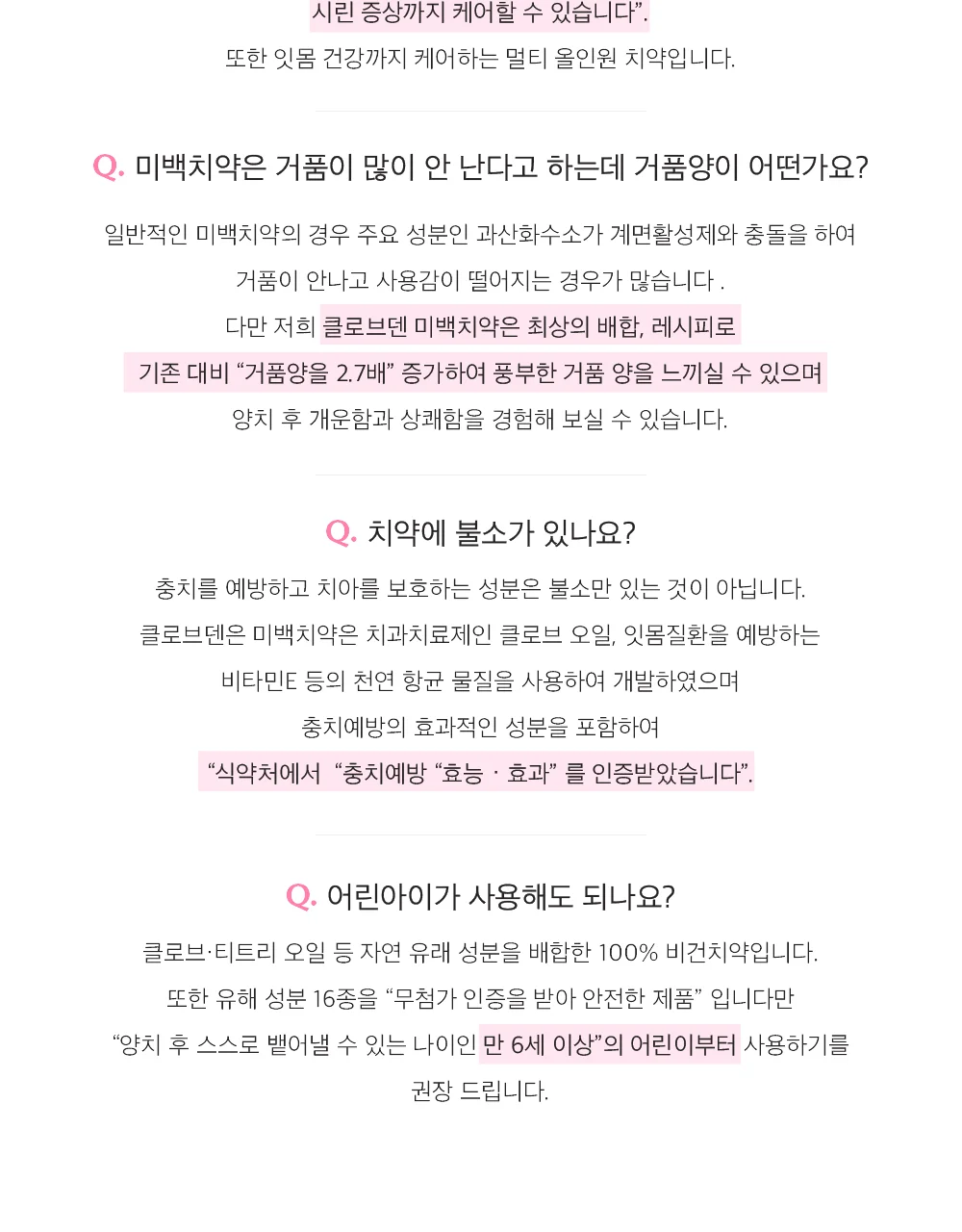 시린 증상까지 케어할 수 있습니다".
또한 잇몸 건강까지 케어하는 멀티 올인원 치약입니다.

Q. 미백치약은 거품이 많이 안 난다고 하는데 거품양이 어떤가요?

일반적인 미백치약의 경우 주요 성분인 과산화수소가 계면활성제와 충돌을 하여
거품이 안나고 사용감이 떨어지는 경우가 많습니다 .
다만 저희 클로브덴 미백치약은 최상의 배합, 레시피로
기존 대비 "거품양을 2.7배" 증가하여 풍부한 거품 양을 느끼실 수 있으며
양치 후 개운함과 상쾌함을 경험해 보실 수 있습니다.

Q. 치약에 불소가 있나요?

충치를 예방하고 치아를 보호하는 성분은 불소만 있는 것이 아닙니다.
클로브덴은 미백치약은 치과치료제인 클로브 오일, 잇몸질환을 예방하는
비타민E 등의 천연 항균 물질을 사용하여 개발하였으며
충치예방의 효과적인 성분을 포함하여
"식약처에서 "충치예방 "효능 · 효과" 를 인증받았습니다".

Q. 어린아이가 사용해도 되나요?

클로브·티트리 오일 등 자연 유래 성분을 배합한 100% 비건치약입니다.
또한 유해 성분 16종을 "무첨가 인증을 받아 안전한 제품" 입니다만
"양치 후 스스로 뱉어낼 수 있는 나이인 만 6세 이상"의 어린이부터 사용하기를
권장 드립니다.